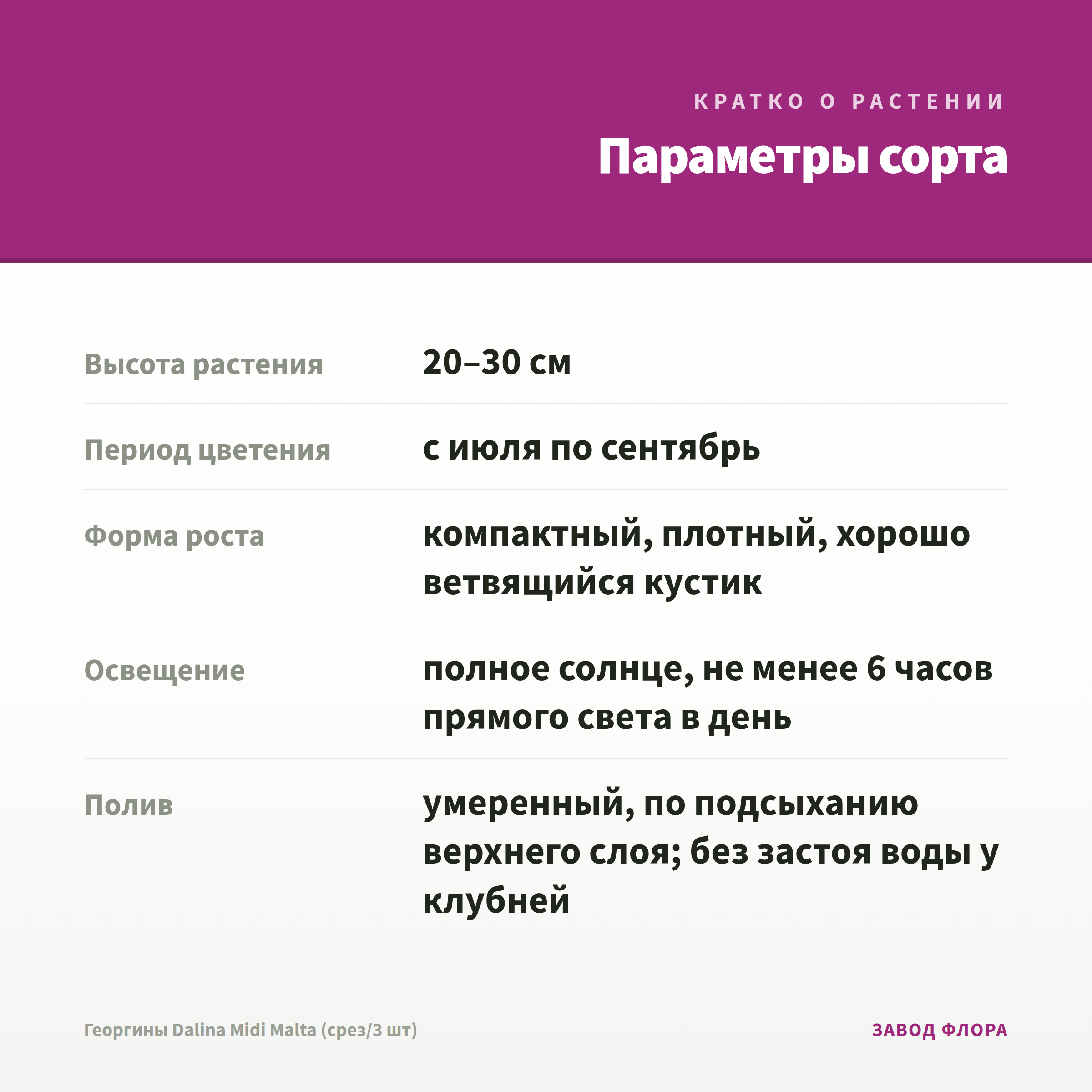 КРАТКО О РАСТЕНИИ

Параметры сорта

| | |
|---|---|
| Высота растения | 20–30 см |
| Период цветения | с июля по сентябрь |
| Форма роста | компактный, плотный, хорошо ветвящийся кустик |
| Освещение | полное солнце, не менее 6 часов прямого света в день |
| Полив | умеренный, по подсыханию верхнего слоя; без застоя воды у клубней |

Георгины Dalina Midi Malta (срез/3 шт)

ЗАВОД ФЛОРА